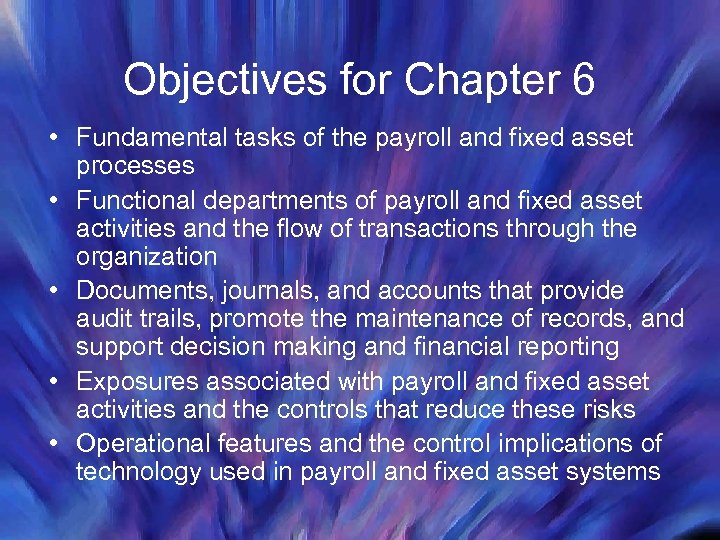 Objectives for Chapter 6

• Fundamental tasks of the payroll and fixed asset processes
• Functional departments of payroll and fixed asset activities and the flow of transactions through the organization
• Documents, journals, and accounts that provide audit trails, promote the maintenance of records, and support decision making and financial reporting
• Exposures associated with payroll and fixed asset activities and the controls that reduce these risks
• Operational features and the control implications of technology used in payroll and fixed asset systems